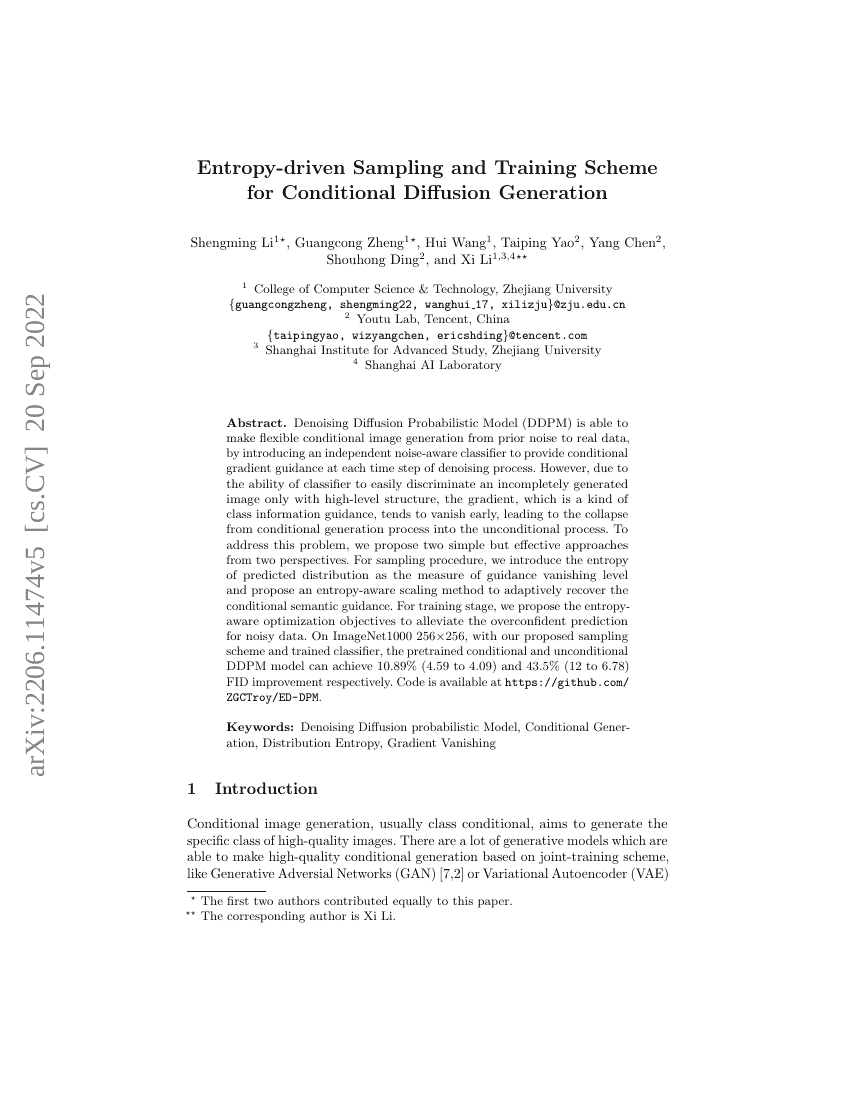 arXiv:2206.11474v5 [cs.CV] 20 Sep 2022

Entropy-driven Sampling and Training Scheme for Conditional Diffusion Generation

Shengming Li$^{1\star}$, Guangcong Zheng$^{1\star}$, Hui Wang$^{1}$, Taiping Yao$^{2}$, Yang Chen$^{2}$, Shouhong Ding$^{2}$, and Xi Li$^{1,3,4\star\star}$

$^{1}$ College of Computer Science & Technology, Zhejiang University
{guangcongzheng, shengming22, wanghui_17, xilizju}@zju.edu.cn
$^{2}$ Youtu Lab, Tencent, China
{taipingyao, wizyangchen, ericshding}@tencent.com
$^{3}$ Shanghai Institute for Advanced Study, Zhejiang University
$^{4}$ Shanghai AI Laboratory

Abstract. Denoising Diffusion Probabilistic Model (DDPM) is able to make flexible conditional image generation from prior noise to real data, by introducing an independent noise-aware classifier to provide conditional gradient guidance at each time step of denoising process. However, due to the ability of classifier to easily discriminate an incompletely generated image only with high-level structure, the gradient, which is a kind of class information guidance, tends to vanish early, leading to the collapse from conditional generation process into the unconditional process. To address this problem, we propose two simple but effective approaches from two perspectives. For sampling procedure, we introduce the entropy of predicted distribution as the measure of guidance vanishing level and propose an entropy-aware scaling method to adaptively recover the conditional semantic guidance. For training stage, we propose the entropy-aware optimization objectives to alleviate the overconfident prediction for noisy data. On ImageNet1000 256×256, with our proposed sampling scheme and trained classifier, the pretrained conditional and unconditional DDPM model can achieve 10.89% (4.59 to 4.09) and 43.5% (12 to 6.78) FID improvement respectively. Code is available at https://github.com/ZGCTroy/ED-DPM.

Keywords: Denoising Diffusion probabilistic Model, Conditional Generation, Distribution Entropy, Gradient Vanishing

1 Introduction

Conditional image generation, usually class conditional, aims to generate the specific class of high-quality images. There are a lot of generative models which are able to make high-quality conditional generation based on joint-training scheme, like Generative Adversial Networks (GAN) [7,2] or Variational Autoencoder (VAE)

$^{\star}$ The first two authors contributed equally to this paper.
$^{\star\star}$ The corresponding author is Xi Li.